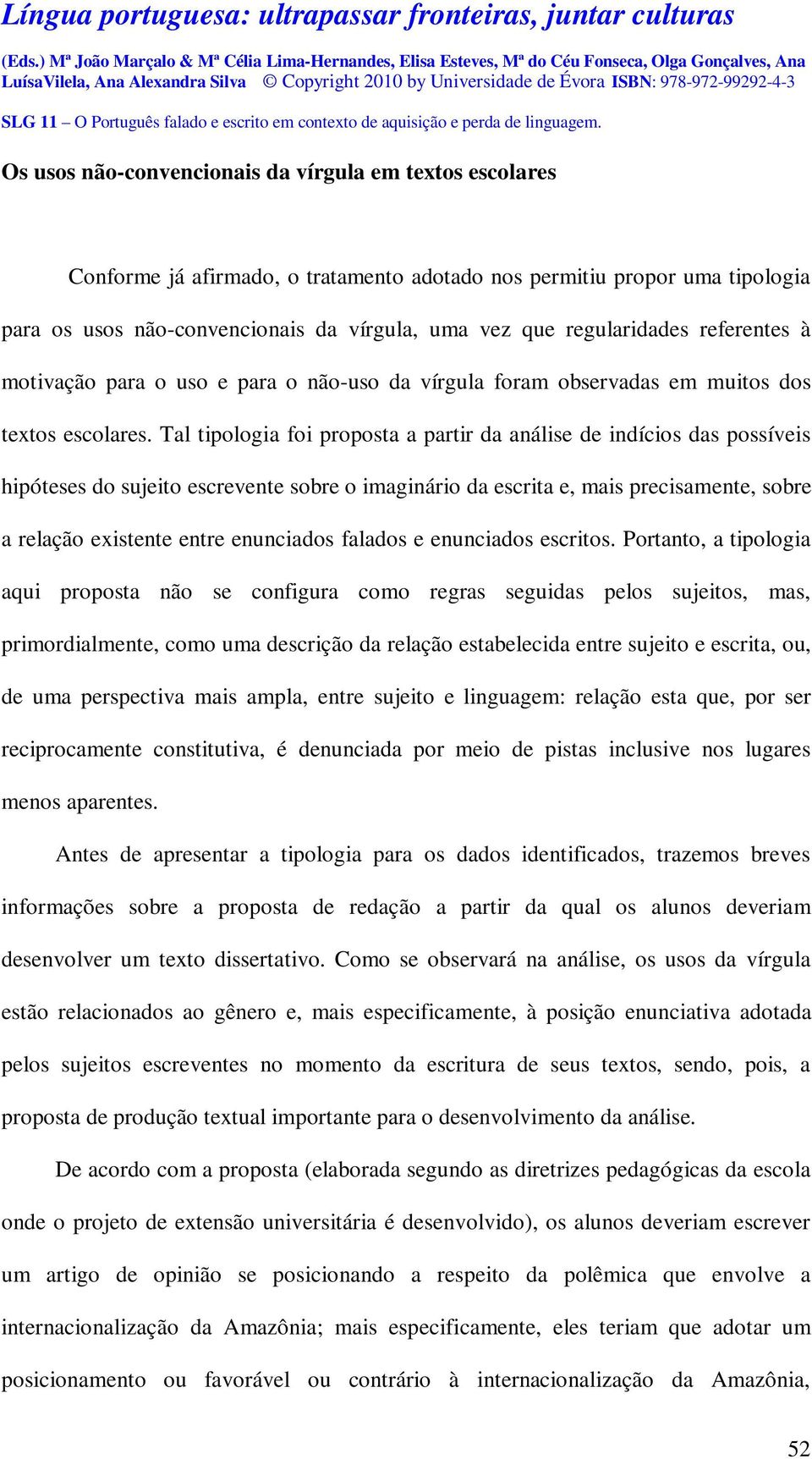 Língua portuguesa: ultrapassar fronteiras, juntar culturas

(Eds.) Mª João Marçalo & Mª Célia Lima-Hernandes, Elisa Esteves, Mª do Céu Fonseca, Olga Gonçalves, Ana LuísaVilela, Ana Alexandra Silva © Copyright 2010 by Universidade de Évora ISBN: 978-972-99292-4-3

SLG 11 – O Português falado e escrito em contexto de aquisição e perda de linguagem.

Os usos não-convencionais da vírgula em textos escolares

Conforme já afirmado, o tratamento adotado nos permitiu propor uma tipologia para os usos não-convencionais da vírgula, uma vez que regularidades referentes à motivação para o uso e para o não-uso da vírgula foram observadas em muitos dos textos escolares. Tal tipologia foi proposta a partir da análise de indícios das possíveis hipóteses do sujeito escrevente sobre o imaginário da escrita e, mais precisamente, sobre a relação existente entre enunciados falados e enunciados escritos. Portanto, a tipologia aqui proposta não se configura como regras seguidas pelos sujeitos, mas, primordialmente, como uma descrição da relação estabelecida entre sujeito e escrita, ou, de uma perspectiva mais ampla, entre sujeito e linguagem: relação esta que, por ser reciprocamente constitutiva, é denunciada por meio de pistas inclusive nos lugares menos aparentes.

Antes de apresentar a tipologia para os dados identificados, trazemos breves informações sobre a proposta de redação a partir da qual os alunos deveriam desenvolver um texto dissertativo. Como se observará na análise, os usos da vírgula estão relacionados ao gênero e, mais especificamente, à posição enunciativa adotada pelos sujeitos escreventes no momento da escritura de seus textos, sendo, pois, a proposta de produção textual importante para o desenvolvimento da análise.

De acordo com a proposta (elaborada segundo as diretrizes pedagógicas da escola onde o projeto de extensão universitária é desenvolvido), os alunos deveriam escrever um artigo de opinião se posicionando a respeito da polêmica que envolve a internacionalização da Amazônia; mais especificamente, eles teriam que adotar um posicionamento ou favorável ou contrário à internacionalização da Amazônia,

52